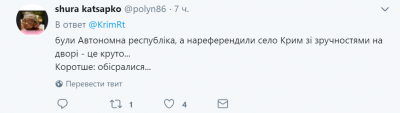 shura katsapko @polyn86 · 7 ч.

В ответ @KrimRt

були Автономна республіка, а нареферендили село Крим зі зручностями на дворі - це круто...
Коротше: обісралися...

Перевести твит

1

4